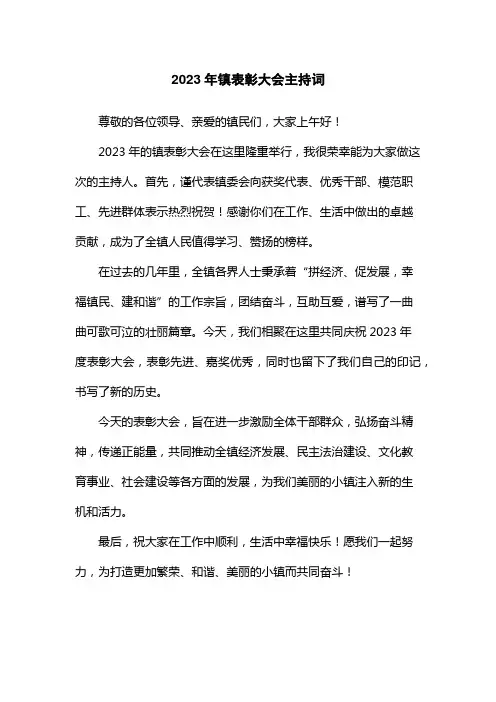 2023 年镇表彰大会主持词

尊敬的各位领导、亲爱的镇民们，大家上午好！

2023 年的镇表彰大会在这里隆重举行，我很荣幸能为大家做这次的主持人。首先，谨代表镇委会向获奖代表、优秀干部、模范职工、先进群体表示热烈祝贺！感谢你们在工作、生活中做出的卓越贡献，成为了全镇人民值得学习、赞扬的榜样。

在过去的几年里，全镇各界人士秉承着“拼经济、促发展，幸福镇民、建和谐”的工作宗旨，团结奋斗，互助互爱，谱写了一曲曲可歌可泣的壮丽篇章。今天，我们相聚在这里共同庆祝 2023 年度表彰大会，表彰先进、嘉奖优秀，同时也留下了我们自己的印记，书写了新的历史。

今天的表彰大会，旨在进一步激励全体干部群众，弘扬奋斗精神，传递正能量，共同推动全镇经济发展、民主法治建设、文化教育事业、社会建设等各方面的发展，为我们美丽的小镇注入新的生机和活力。

最后，祝大家在工作中顺利，生活中幸福快乐！愿我们一起努力，为打造更加繁荣、和谐、美丽的小镇而共同奋斗！